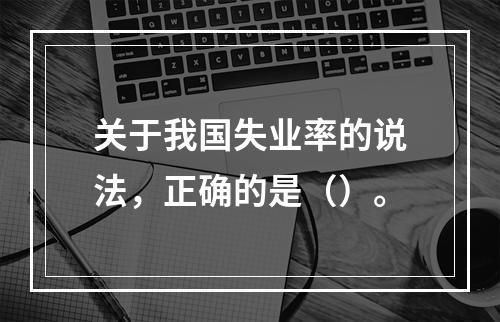 关于我国失业率的说法，正确的是（）。